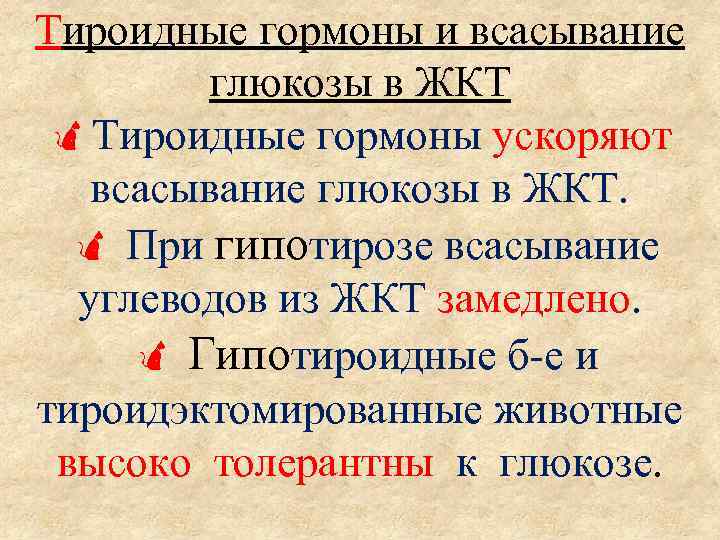 Тироидные гормоны и всасывание глюкозы в ЖКТ

Тироидные гормоны ускоряют всасывание глюкозы в ЖКТ.

При гипотирозе всасывание углеводов из ЖКТ замедлено.

Гипотироидные б-е и тироидэктомированные животные высоко толерантны к глюкозе.